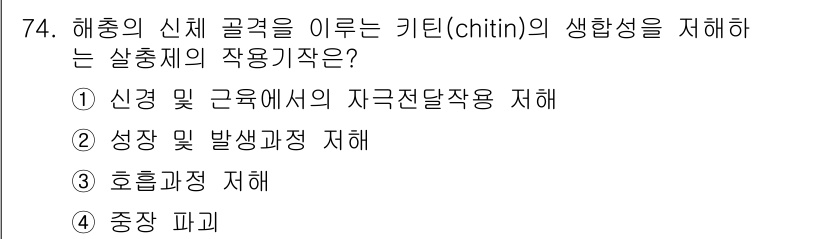 74. 해충의 신체 골격을 이루는 키틴(chitin)의 생합성을 저해하는 살충제의 작용기작은?

① 신경 및 근육에서의 자극전달작용 저해

② 성장 및 발생과정 저해

③ 호흡과정 저해

④ 중장 파괴